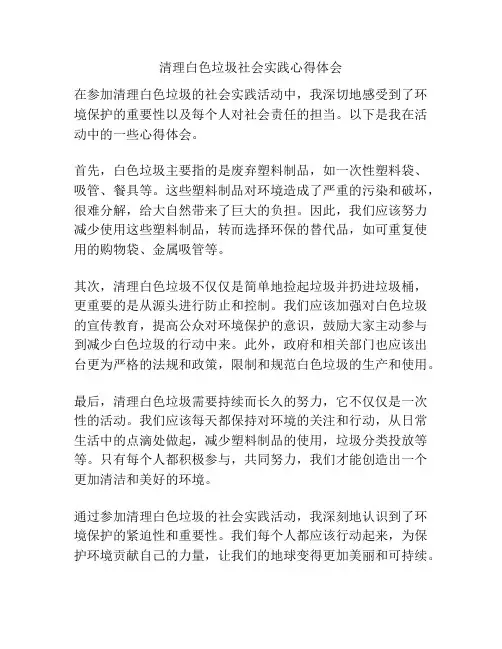 清理白色垃圾社会实践心得体会

在参加清理白色垃圾的社会实践活动中，我深切地感受到了环境保护的重要性以及每个人对社会责任的担当。以下是我在活动中的一些心得体会。

首先，白色垃圾主要指的是废弃塑料制品，如一次性塑料袋、吸管、餐具等。这些塑料制品对环境造成了严重的污染和破坏，很难分解，给大自然带来了巨大的负担。因此，我们应该努力减少使用这些塑料制品，转而选择环保的替代品，如可重复使用的购物袋、金属吸管等。

其次，清理白色垃圾不仅仅是简单地捡起垃圾并扔进垃圾桶，更重要的是从源头进行防止和控制。我们应该加强对白色垃圾的宣传教育，提高公众对环境保护的意识，鼓励大家主动参与到减少白色垃圾的行动中来。此外，政府和相关部门也应该出台更为严格的法规和政策，限制和规范白色垃圾的生产和使用。

最后，清理白色垃圾需要持续而长久的努力，它不仅仅是一次性的活动。我们应该每天都保持对环境的关注和行动，从日常生活中的点滴处做起，减少塑料制品的使用，垃圾分类投放等等。只有每个人都积极参与，共同努力，我们才能创造出一个更加清洁和美好的环境。

通过参加清理白色垃圾的社会实践活动，我深刻地认识到了环境保护的紧迫性和重要性。我们每个人都应该行动起来，为保护环境贡献自己的力量，让我们的地球变得更加美丽和可持续。